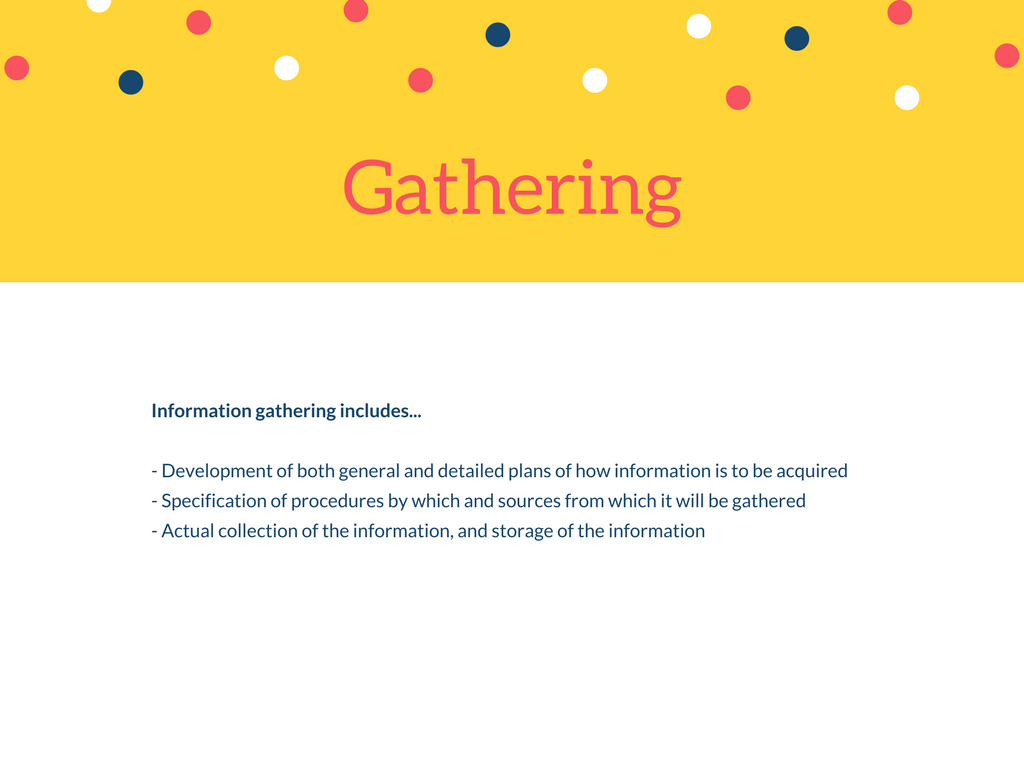 Gathering

Information gathering includes...

- Development of both general and detailed plans of how information is to be acquired
- Specification of procedures by which and sources from which it will be gathered
- Actual collection of the information, and storage of the information